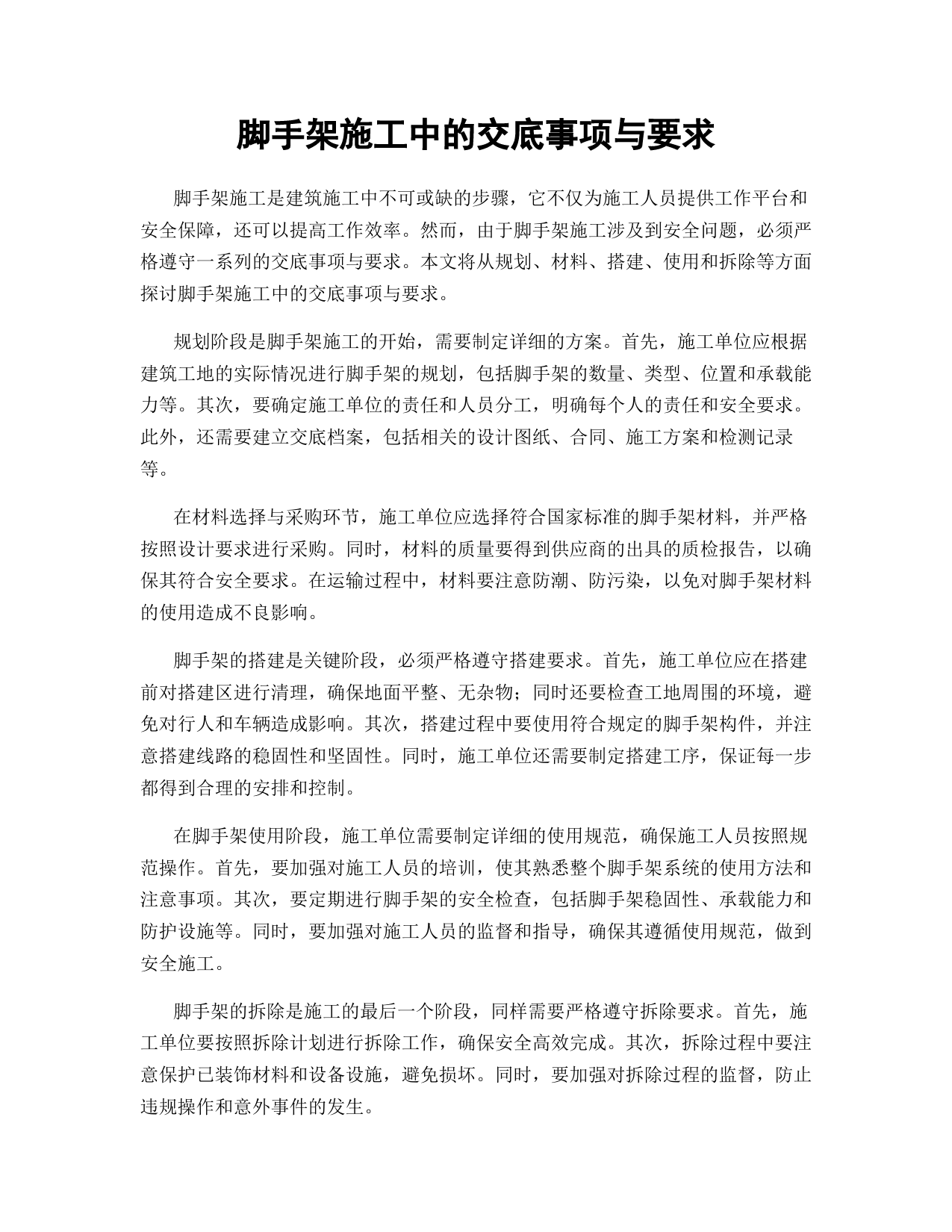 脚手架施工中的交底事项与要求

脚手架施工是建筑施工中不可或缺的步骤，它不仅为施工人员提供工作平台和安全保障，还可以提高工作效率。然而，由于脚手架施工涉及到安全问题，必须严格遵守一系列的交底事项与要求。本文将从规划、材料、搭建、使用和拆除等方面探讨脚手架施工中的交底事项与要求。

规划阶段是脚手架施工的开始，需要制定详细的方案。首先，施工单位应根据建筑工地的实际情况进行脚手架的规划，包括脚手架的数量、类型、位置和承载能力等。其次，要确定施工单位的责任和人员分工，明确每个人的责任和安全要求。此外，还需要建立交底档案，包括相关的设计图纸、合同、施工方案和检测记录等。

在材料选择与采购环节，施工单位应选择符合国家标准的脚手架材料，并严格按照设计要求进行采购。同时，材料的质量要得到供应商的出具的质检报告，以确保其符合安全要求。在运输过程中，材料要注意防潮、防污染，以免对脚手架材料的使用造成不良影响。

脚手架的搭建是关键阶段，必须严格遵守搭建要求。首先，施工单位应在搭建前对搭建区进行清理，确保地面平整、无杂物；同时还要检查工地周围的环境，避免对行人和车辆造成影响。其次，搭建过程中要使用符合规定的脚手架构件，并注意搭建线路的稳固性和坚固性。同时，施工单位还需要制定搭建工序，保证每一步都得到合理的安排和控制。

在脚手架使用阶段，施工单位需要制定详细的使用规范，确保施工人员按照规范操作。首先，要加强对施工人员的培训，使其熟悉整个脚手架系统的使用方法和注意事项。其次，要定期进行脚手架的安全检查，包括脚手架稳固性、承载能力和防护设施等。同时，要加强对施工人员的监督和指导，确保其遵循使用规范，做到安全施工。

脚手架的拆除是施工的最后一个阶段，同样需要严格遵守拆除要求。首先，施工单位要按照拆除计划进行拆除工作，确保安全高效完成。其次，拆除过程中要注意保护已装饰材料和设备设施，避免损坏。同时，要加强对拆除过程的监督，防止违规操作和意外事件的发生。